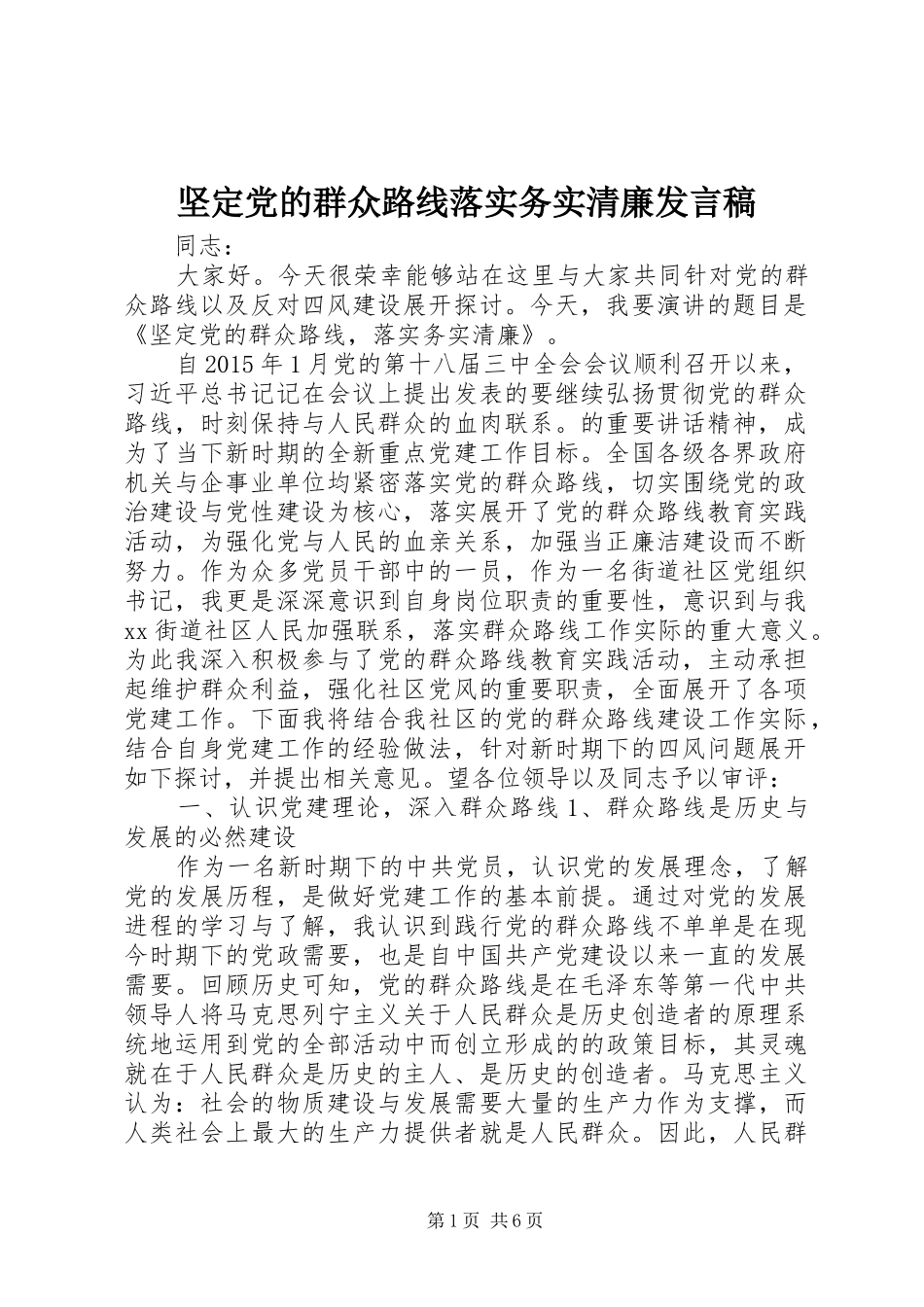 坚定党的群众路线落实务实清廉发言稿

同志：

大家好。今天很荣幸能够站在这里与大家共同针对党的群众路线以及反对四风建设展开探讨。今天，我要演讲的题目是《坚定党的群众路线，落实务实清廉》。

自2015年1月党的第十八届三中全会会议顺利召开以来，习近平总书记记在会议上提出发表的要继续弘扬贯彻党的群众路线，时刻保持与人民群众的血肉联系。的重要讲话精神，成为了当下新时期的全新重点党建工作目标。全国各级各界政府机关与企事业单位均紧密落实党的群众路线，切实围绕党的政治建设与党性建设为核心，落实展开了党的群众路线教育实践活动，为强化党与人民的血亲关系，加强当正廉洁建设而不断努力。作为众多党员干部中的一员，作为一名街道社区党组织书记，我更是深深意识到自身岗位职责的重要性，意识到与我xx街道社区人民加强联系，落实群众路线工作实际的重大意义。为此我深入积极参与了党的群众路线教育实践活动，主动承担起维护群众利益，强化社区党风的重要职责，全面展开了各项党建工作。下面我将结合我社区的党的群众路线建设工作实际，结合自身党建工作的经验做法，针对新时期下的四风问题展开如下探讨，并提出相关意见。望各位领导以及同志予以审评：

一、认识党建理论，深入群众路线 1、群众路线是历史与发展的必然建设

作为一名新时期下的中共党员，认识党的发展理念，了解党的发展历程，是做好党建工作的基本前提。通过对党的发展进程的学习与了解，我认识到践行党的群众路线不单单是在现今时期下的党政需要，也是自中国共产党建设以来一直的发展需要。回顾历史可知，党的群众路线是在毛泽东等第一代中共领导人将马克思列宁主义关于人民群众是历史创造者的原理系统地运用到党的全部活动中而创立形成的的政策目标，其灵魂就在于人民群众是历史的主人、是历史的创造者。马克思主义认为：社会的物质建设与发展需要大量的生产力作为支撑，而人类社会上最大的生产力提供者就是人民群众。因此，人民群

第1页 共6页